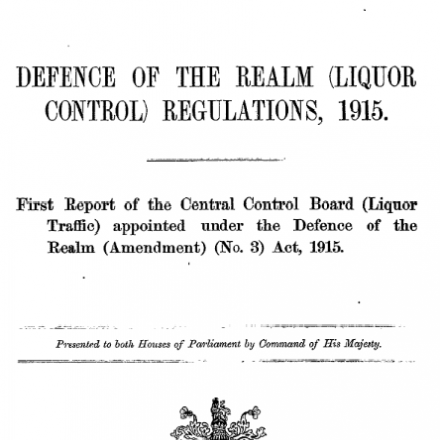 DEFENCE OF THE REALM (LIQUOR CONTROL) REGULATIONS, 1915.

First Report of the Central Control Board (Liquor Traffic) appointed under the Defence of the Realm (Amendment) (No. 3) Act, 1915.

Presented to both Houses of Parliament by Command of His Majesty.